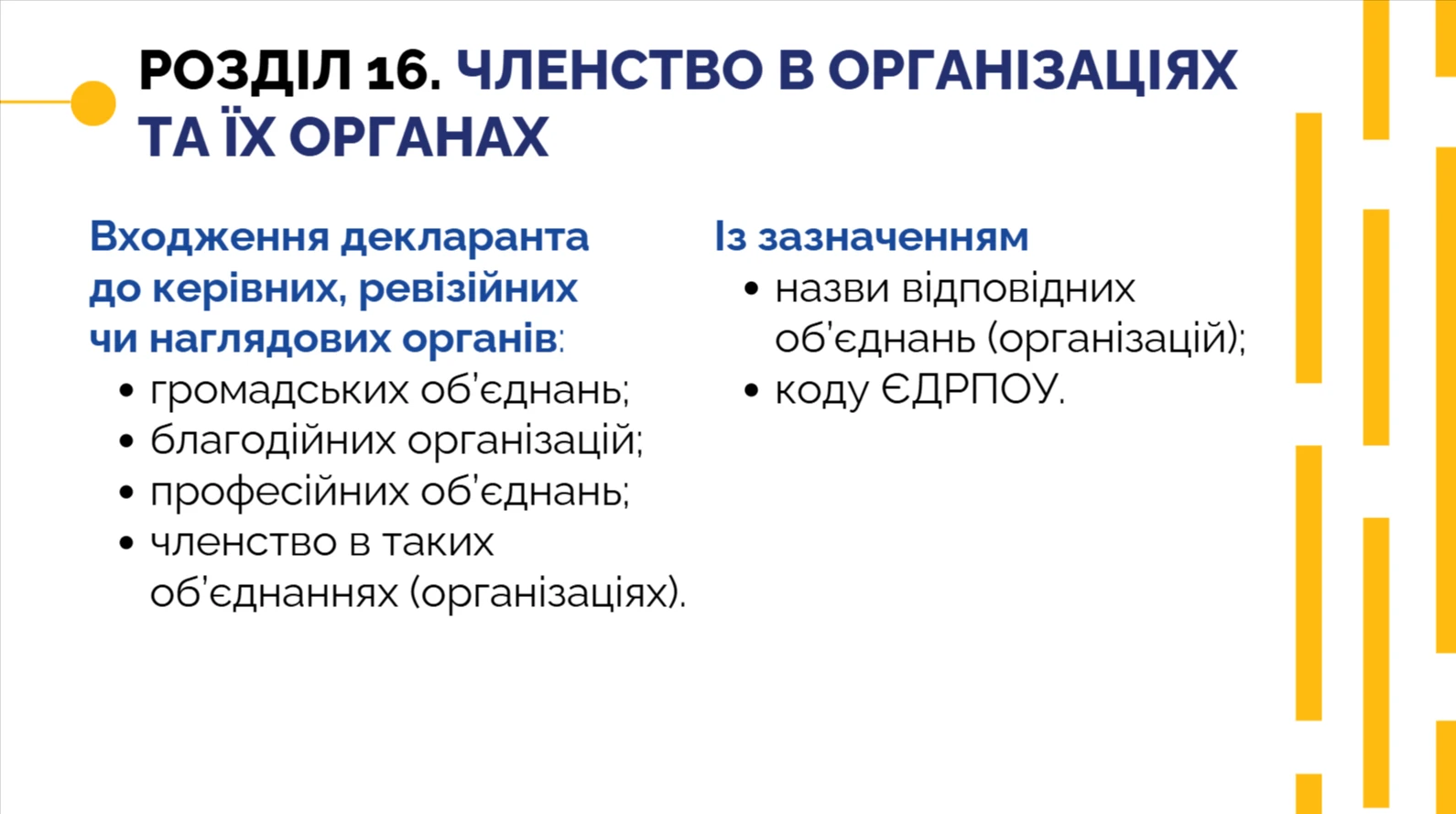 РОЗДІЛ 16. ЧЛЕНСТВО В ОРГАНІЗАЦІЯХ ТА ЇХ ОРГАНАХ

Входження декларанта до керівних, ревізійних чи наглядових органів:
• громадських об'єднань;
• благодійних організацій;
• професійних об'єднань;
• членство в таких об'єднаннях (організаціях).

Із зазначенням
• назви відповідних об'єднань (організацій);
• коду ЄДРПОУ.